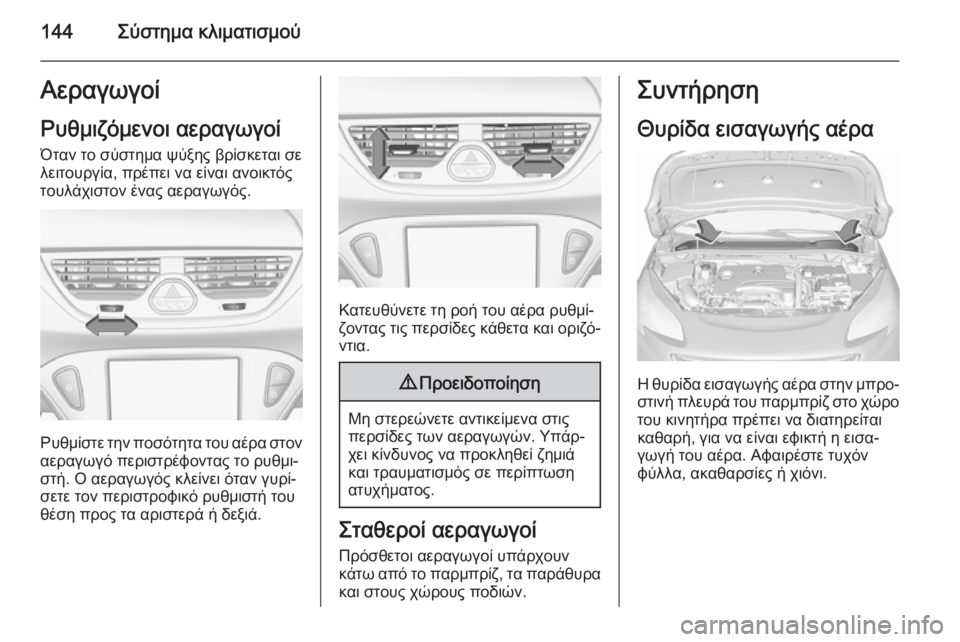 144 Σύστημα κλιματισμού

Αεραγωγοί

Ρυθμιζόμενοι αεραγωγοί

Όταν το σύστημα ψύξης βρίσκεται σε λειτουργία, πρέπει να είναι ανοικτός τουλάχιστον ένας αεραγωγός.

Ρυθμίστε την ποσότητα του αέρα στον αεραγωγό περιστρέφοντας το ρυθμιστή. Ο αεραγωγός κλείνει όταν γυρίσετε τον περιστροφικό ρυθμιστή του θέση προς τα αριστερά ή δεξιά.

Κατευθύνετε τη ροή του αέρα ρυθμίζοντας τις περσίδες κάθετα και οριζόντια.

⚠ Προειδοποίηση

Μη στερεώνετε αντικείμενα στις περσίδες των αεραγωγών. Υπάρχει κίνδυνος να προκληθεί ζημιά και τραυματισμός σε περίπτωση ατυχήματος.

Σταθεροί αεραγωγοί

Πρόσθετοι αεραγωγοί υπάρχουν κάτω από το παρμπρίζ, τα παράθυρα και στους χώρους ποδιών.

Συντήρηση

Θυρίδα εισαγωγής αέρα

Η θυρίδα εισαγωγής αέρα στην μπροστινή πλευρά του παρμπρίζ στο χώρο του κινητήρα πρέπει να διατηρείται καθαρή, για να είναι εφικτή η εισαγωγή του αέρα. Αφαιρέστε τυχόν φύλλα, ακαθαρσίες ή χιόνι.

carmanualsonline.info